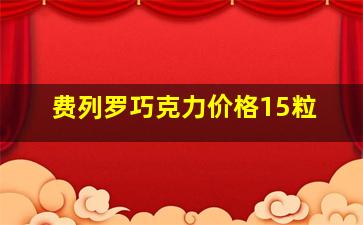 费列罗巧克力价格15粒